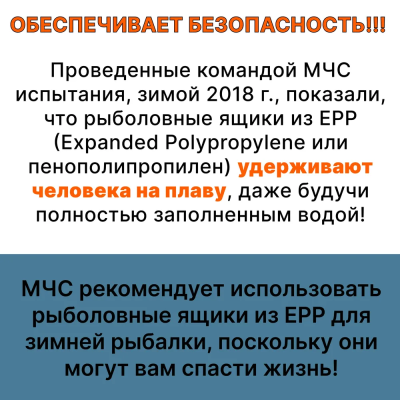 ОБЕСПЕЧИВАЕТ БЕЗОПАСНОСТЬ!!!

Проведенные командой МЧС испытания, зимой 2018 г., показали, что рыболовные ящики из EPP (Expanded Polypropylene или пенополипропилен) удерживают человека на плаву, даже будучи полностью заполненным водой!

МЧС рекомендует использовать рыболовные ящики из EPP для зимней рыбалки, поскольку они могут вам спасти жизнь!